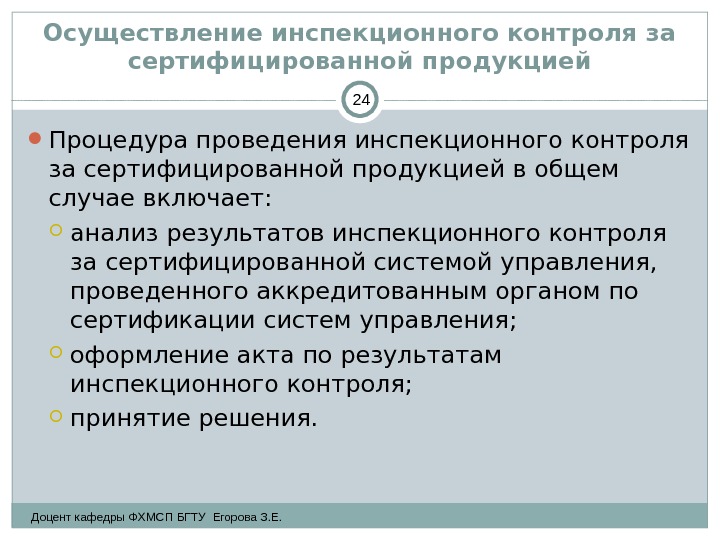 Осуществление инспекционного контроля за сертифицированной продукцией

24

Процедура проведения инспекционного контроля за сертифицированной продукцией в общем случае включает:

анализ результатов инспекционного контроля за сертифицированной системой управления, проведенного аккредитованным органом по сертификации систем управления;

оформление акта по результатам инспекционного контроля;

принятие решения.

Доцент кафедры ФХМСП БГТУ Егорова З.Е.